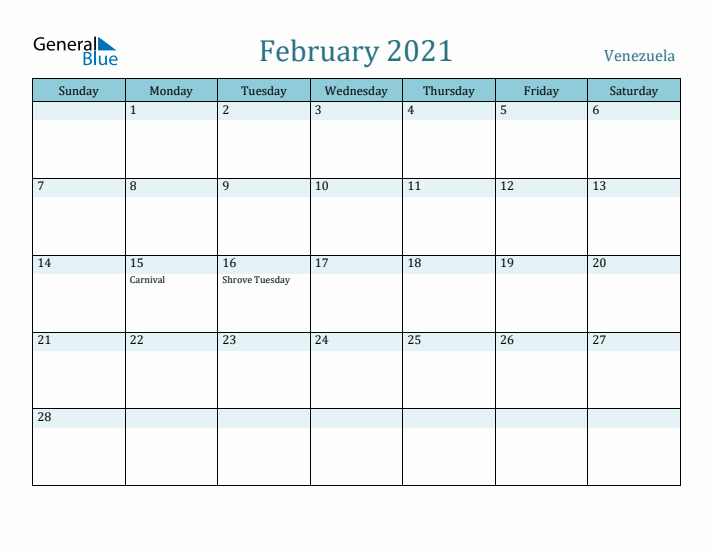 General Blue

February 2021

Venezuela

| Sunday | Monday | Tuesday | Wednesday | Thursday | Friday | Saturday |
|---|---|---|---|---|---|---|
| | 1 | 2 | 3 | 4 | 5 | 6 |
| 7 | 8 | 9 | 10 | 11 | 12 | 13 |
| 14 | 15 Carnival | 16 Shrove Tuesday | 17 | 18 | 19 | 20 |
| 21 | 22 | 23 | 24 | 25 | 26 | 27 |
| 28 | | | | | | |